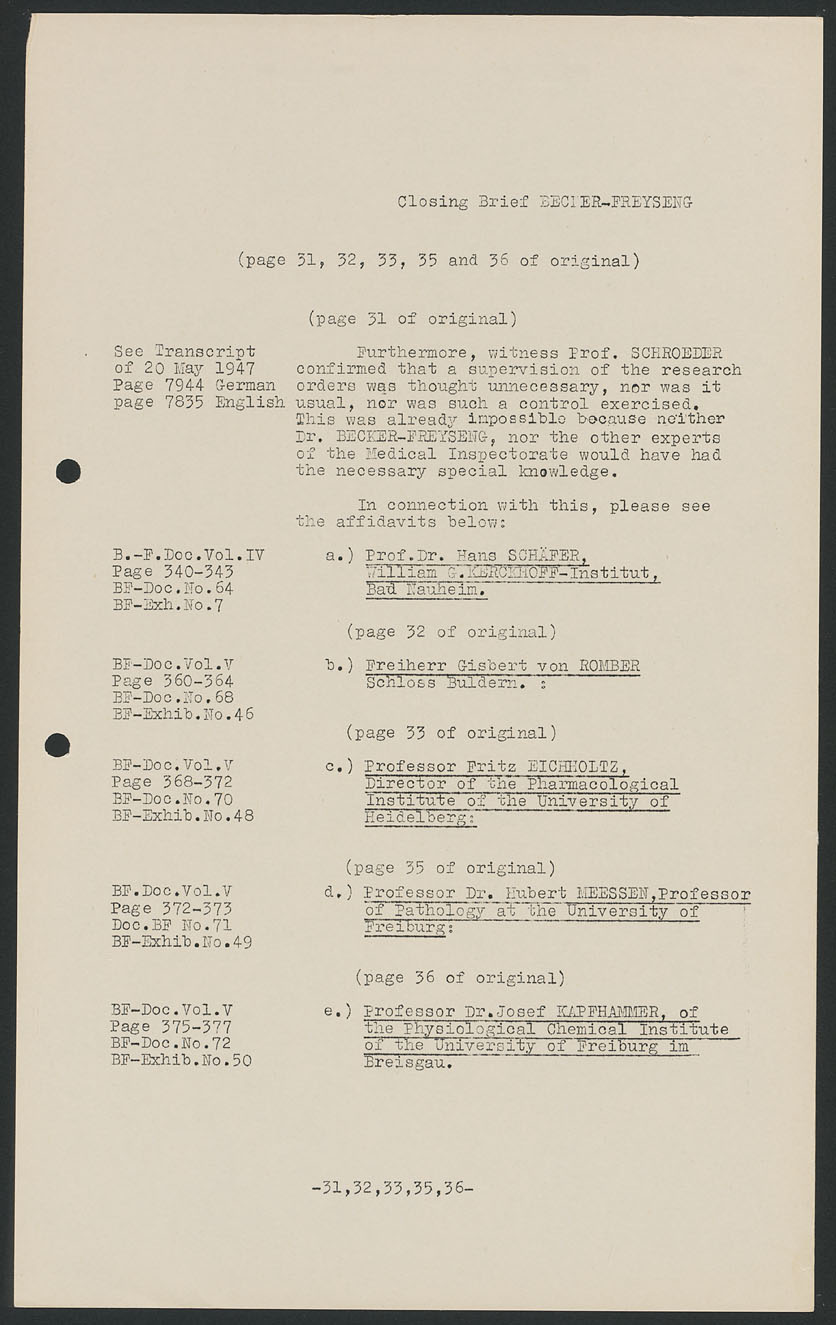 Closing Brief BECKER-FREYSENG

(page 31, 32, 33, 35 and 36 of original)

(page 31 of original)

See Transcript of 20 May 1947 Page 7944 German page 7835 English

Furthermore, witness Prof. SCHROEDER confirmed that a supervision of the research orders was thought unnecessary, nor was it usual, nor was such a control exercised. This was already impossible because neither Dr. BECKER-FREYSENG, nor the other experts of the Medical Inspectorate would have had the necessary special knowledge.

In connection with this, please see the affidavits below:

B.-F.Doc.Vol.IV Page 340-343 BF-Doc.No.64 BF-Exh.No.7

a.) Prof.Dr. Hans SCHÄFER, William G.KERCKHOFF-Institut, Bad Nauheim.

(page 32 of original)

BF-Doc.Vol.V Page 360-364 BF-Doc.No.68 BF-Exhib.No.46

b.) Freiherr Gisbert von ROMBER Schloss Buldern. :

(page 33 of original)

BF-Doc.Vol.V Page 368-372 BF-Doc.No.70 BF-Exhib.No.48

c.) Professor Fritz EICHHOLTZ, Director of the Pharmacological Institute of the University of Heidelberg:

(page 35 of original)

BF.Doc.Vol.V Page 372-373 Doc.BF No.71 BF-Exhib.No.49

d.) Professor Dr. Hubert MEESSEN,Professor of Pathology at the University of Freiburg:

(page 36 of original)

BF-Doc.Vol.V Page 375-377 BF-Doc.No.72 BF-Exhib.No.50

e.) Professor Dr.Josef KAPFHAMMER, of the Physiological Chemical Institute of the University of Freiburg im Breisgau.

-31,32,33,35,36-